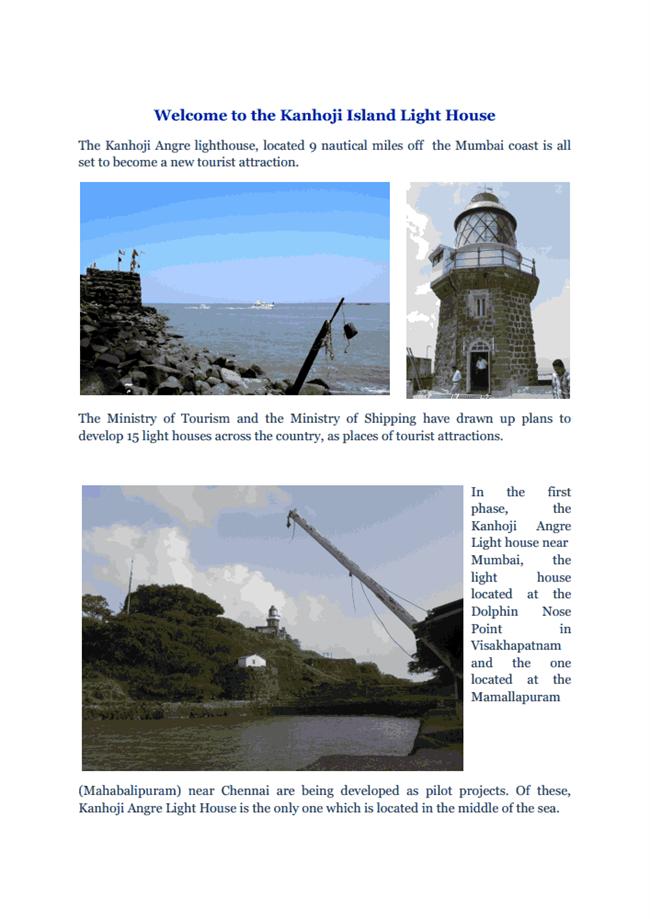 Welcome to the Kanhoji Island Light House

The Kanhoji Angre lighthouse, located 9 nautical miles off the Mumbai coast is all set to become a new tourist attraction.

The Ministry of Tourism and the Ministry of Shipping have drawn up plans to develop 15 light houses across the country, as places of tourist attractions.

In the first phase, the Kanhoji Angre Light house near Mumbai, the light house located at the Dolphin Nose Point in Visakhapatnam and the one located at the Mamallapuram (Mahabalipuram) near Chennai are being developed as pilot projects. Of these, Kanhoji Angre Light House is the only one which is located in the middle of the sea.